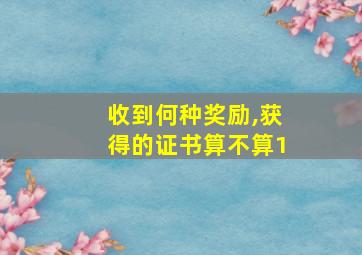 收到何种奖励,获得的证书算不算1